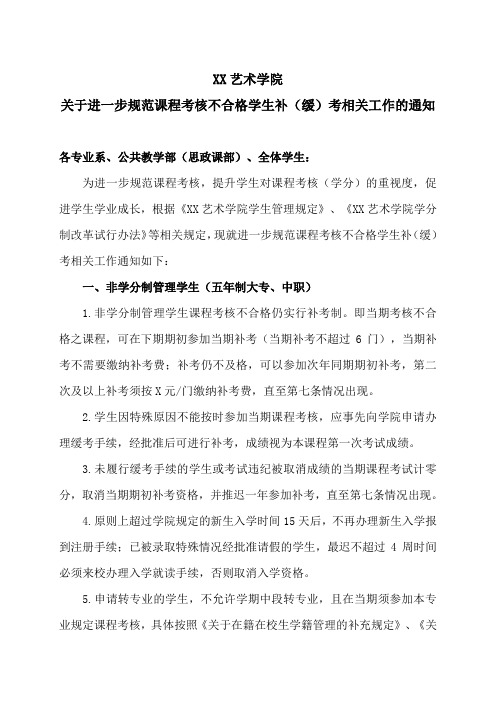 XX 艺术学院

关于进一步规范课程考核不合格学生补（缓）考相关工作的通知

各专业系、公共教学部（思政课部）、全体学生：

为进一步规范课程考核，提升学生对课程考核（学分）的重视度，促进学生学业成长，根据《XX 艺术学院学生管理规定》、《XX 艺术学院学分制改革试行办法》等相关规定，现就进一步规范课程考核不合格学生补（缓）考相关工作通知如下：

一、非学分制管理学生（五年制大专、中职）

1.非学分制管理学生课程考核不合格仍实行补考制。即当期考核不合格之课程，可在下期期初参加当期补考（当期补考不超过 6 门），当期补考不需要缴纳补考费；补考仍不及格，可以参加次年同期期初补考，第二次及以上补考须按 X 元/门缴纳补考费，直至第七条情况出现。

2.学生因特殊原因不能按时参加当期课程考核，应事先向学院申请办理缓考手续，经批准后可进行补考，成绩视为本课程第一次考试成绩。

3.未履行缓考手续的学生或考试违纪被取消成绩的当期课程考试计零分，取消当期期初补考资格，并推迟一年参加补考，直至第七条情况出现。

4.原则上超过学院规定的新生入学时间 15 天后，不再办理新生入学报到注册手续；已被录取特殊情况经批准请假的学生，最迟不超过 4 周时间必须来校办理入学就读手续，否则取消入学资格。

5.申请转专业的学生，不允许学期中段转专业，且在当期须参加本专业规定课程考核，具体按照《关于在籍在校生学籍管理的补充规定》、《关